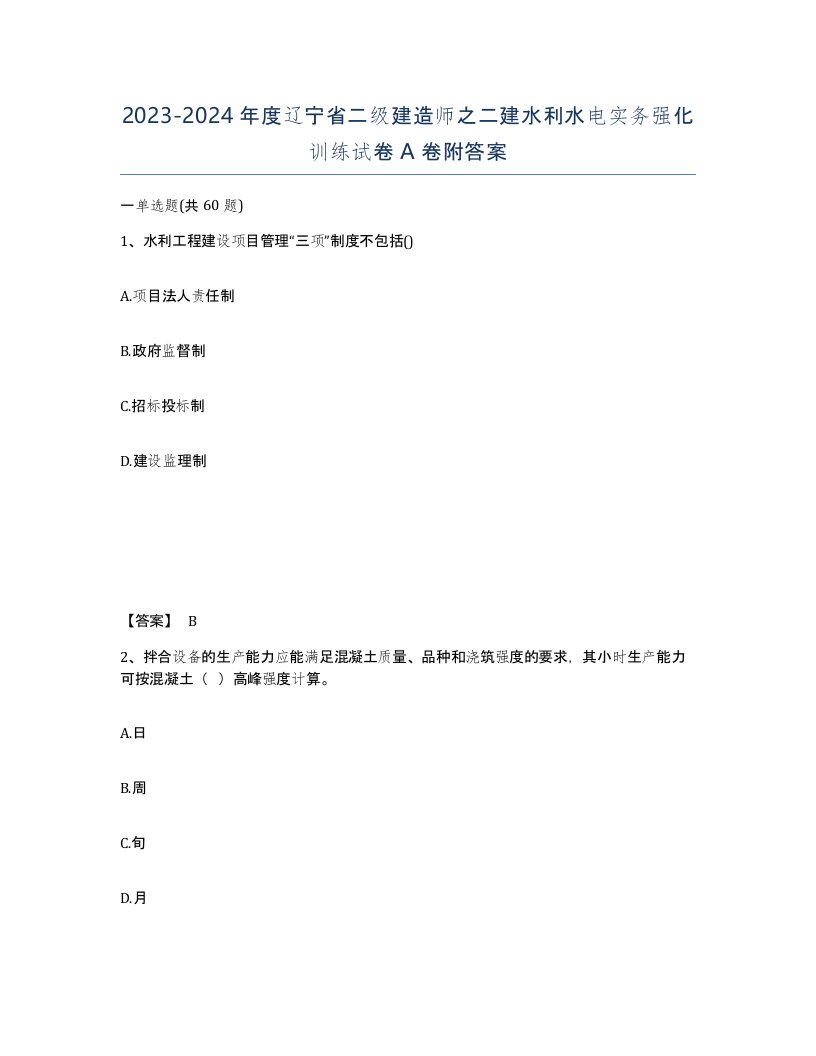 2023-2024年度辽宁省二级建造师之二建水利水电实务强化训练试卷A卷附答案

一单选题(共60题)

1、水利工程建设项目管理“三项”制度不包括()

A.项目法人责任制

B.政府监督制

C.招标投标制

D.建设监理制

【答案】 B

2、拌合设备的生产能力应能满足混凝土质量、品种和浇筑强度的要求，其小时生产能力可按混凝土（ ）高峰强度计算。

A.日

B.周

C.旬

D.月